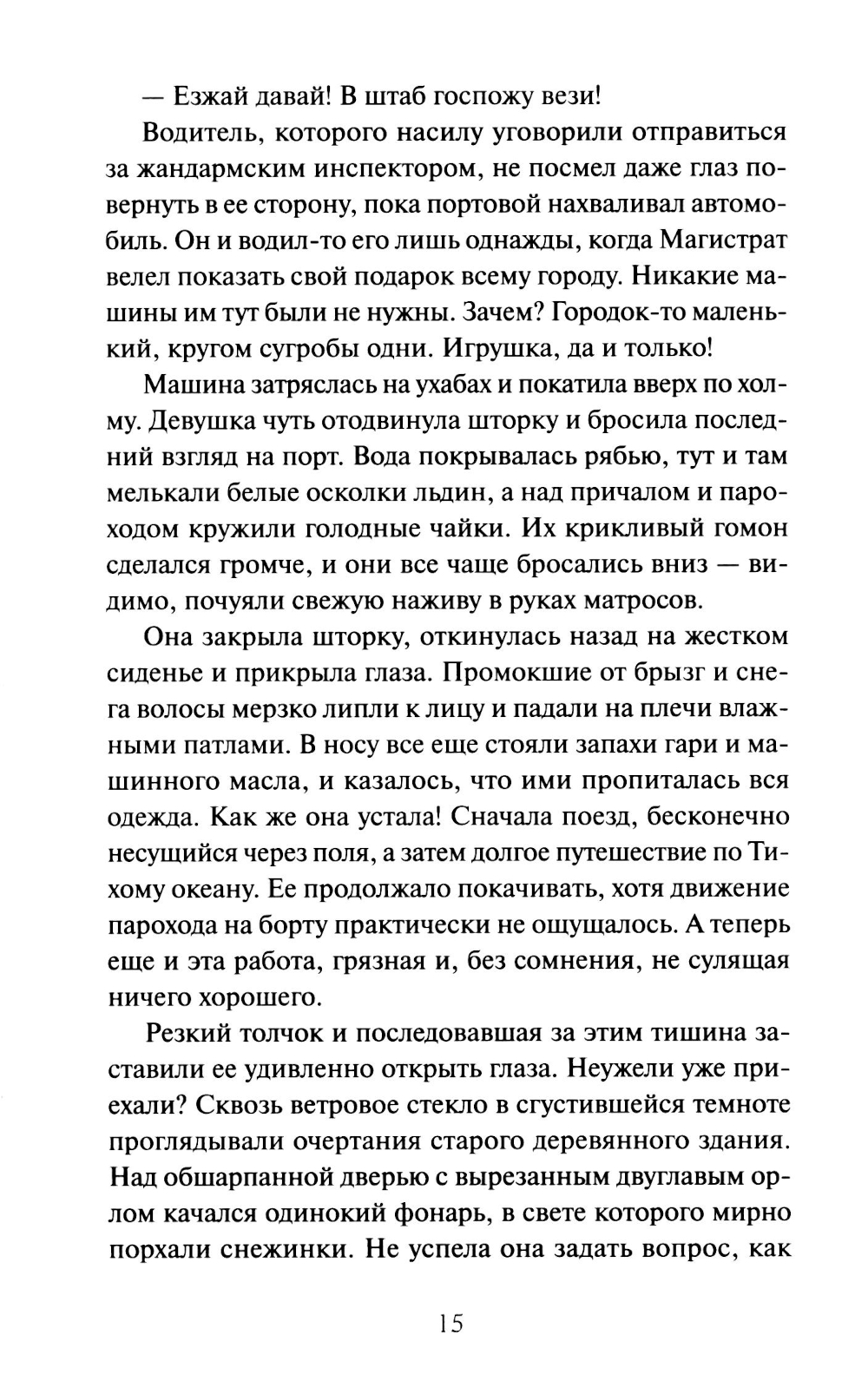 — Езжай давай! В штаб госпожу вези!

Водитель, которого насилу уговорили отправиться за жандармским инспектором, не посмел даже глаз повернуть в ее сторону, пока портовой нахваливал автомобиль. Он и водил-то его лишь однажды, когда Магистрат велел показать свой подарок всему городу. Никакие машины им тут были не нужны. Зачем? Городок-то маленький, кругом сугробы одни. Игрушка, да и только!

Машина затряслась на ухабах и покатила вверх по холму. Девушка чуть отодвинула шторку и бросила последний взгляд на порт. Вода покрывалась рябью, тут и там мелькали белые осколки льдин, а над причалом и пароходом кружили голодные чайки. Их крикливый гомон сделался громче, и они все чаще бросались вниз — видимо, почуяли свежую наживу в руках матросов.

Она закрыла шторку, откинулась назад на жестком сиденье и прикрыла глаза. Промокшие от брызг и снега волосы мерзко липли к лицу и падали на плечи влажными патлами. В носу все еще стояли запахи гари и машинного масла, и казалось, что ими пропиталась вся одежда. Как же она устала! Сначала поезд, бесконечно несущийся через поля, а затем долгое путешествие по Тихому океану. Ее продолжало покачивать, хотя движение парохода на борту практически не ощущалось. А теперь еще и эта работа, грязная и, без сомнения, не сулящая ничего хорошего.

Резкий толчок и последовавшая за этим тишина заставили ее удивленно открыть глаза. Неужели уже приехали? Сквозь ветровое стекло в сгустившейся темноте проглядывали очертания старого деревянного здания. Над обшарпанной дверью с вырезанным двуглавым орлом качался одинокий фонарь, в свете которого мирно порхали снежинки. Не успела она задать вопрос, как

15